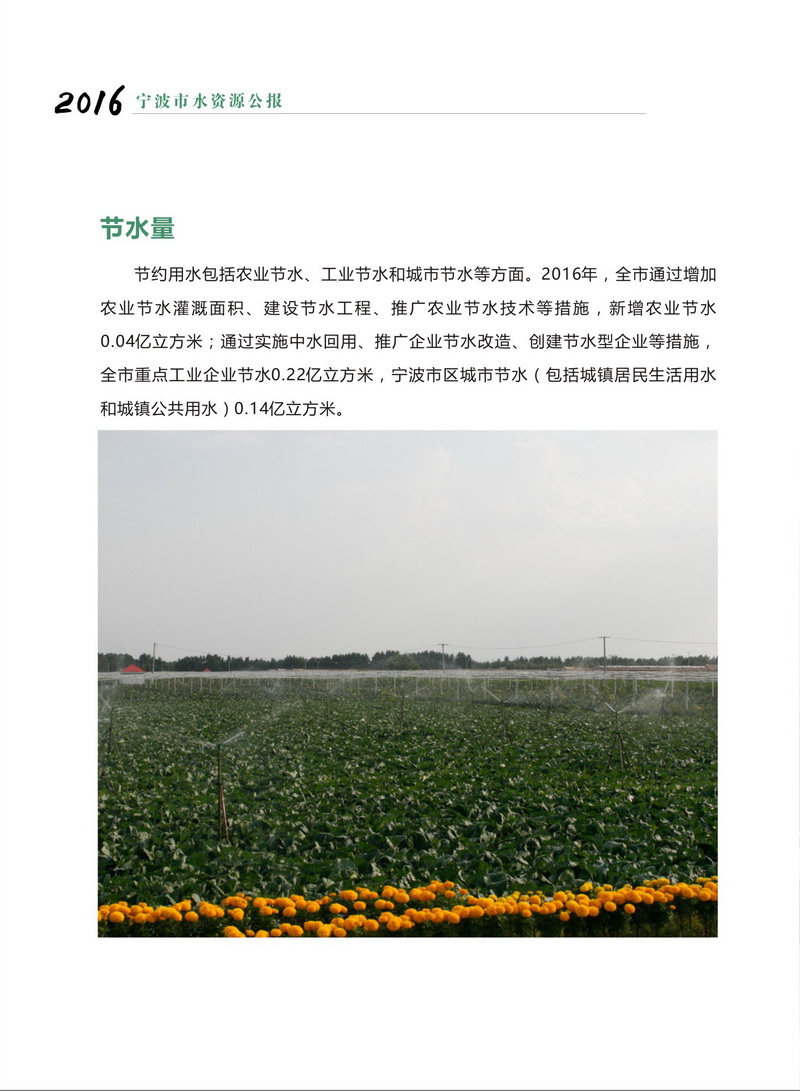 2016 宁波市水资源公报

节水量

节约用水包括农业节水、工业节水和城市节水等方面。2016年，全市通过增加农业节水灌溉面积、建设节水工程、推广农业节水技术等措施，新增农业节水0.04亿立方米；通过实施中水回用、推广企业节水改造、创建节水型企业等措施，全市重点工业企业节水0.22亿立方米，宁波市区城市节水（包括城镇居民生活用水和城镇公共用水）0.14亿立方米。